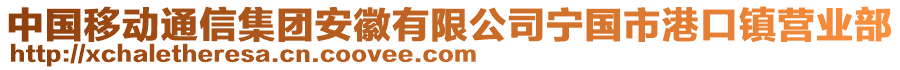 中国移动通信集团安徽有限公司宁国市港口镇营业部
http://xchaletheresa.cn.coovee.com